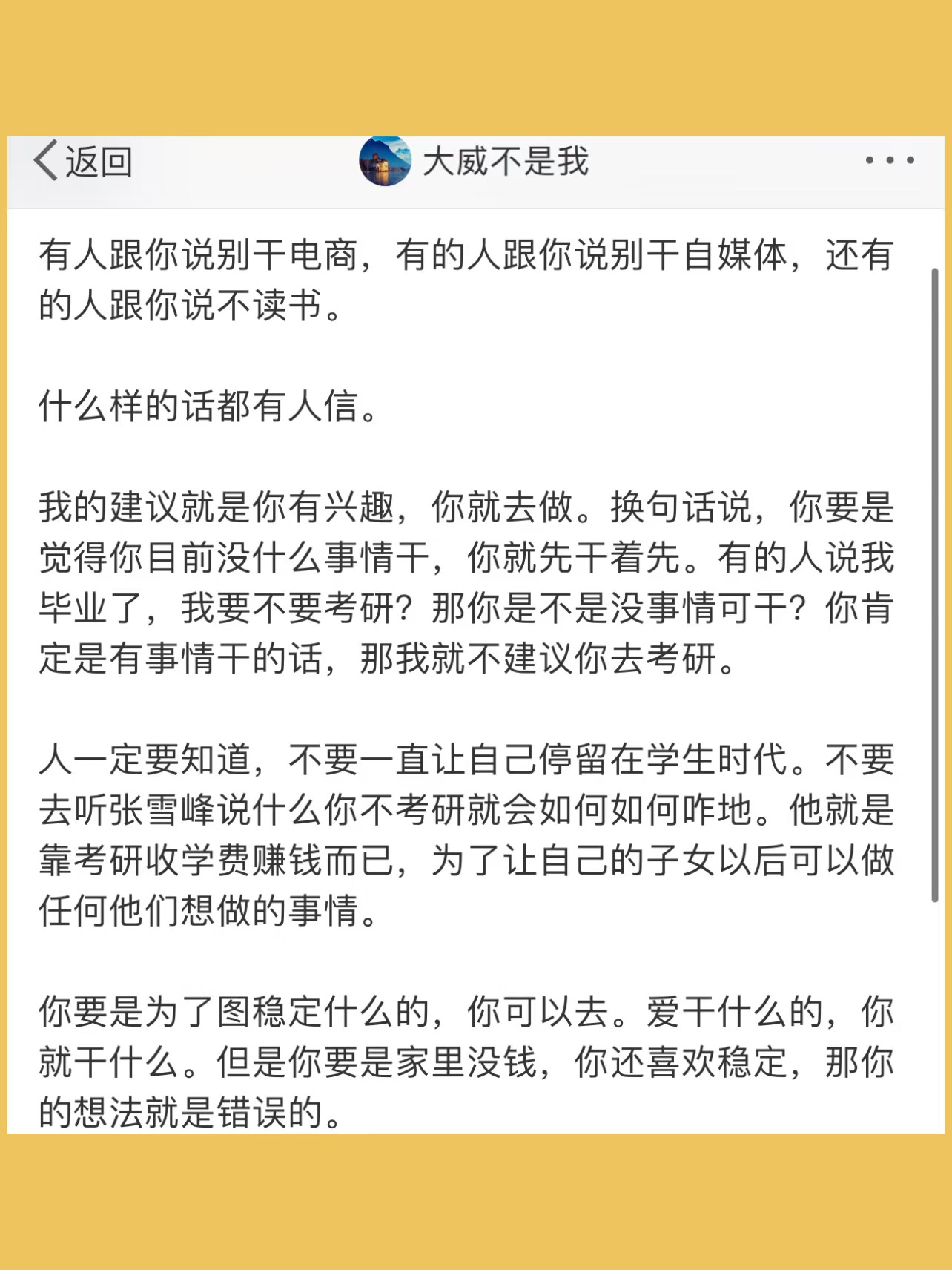 返回

大威不是我

有人跟你说别干电商，有的人跟你说别干自媒体，还有的人跟你说不读书。

什么样的话都有人信。

我的建议就是你有兴趣，你就去做。换句话说，你要是觉得你目前没什么事情干，你就先干着先。有的人说我毕业了，我要不要考研？那你是不是没事情可干？你肯定是有事情干的话，那我就不建议你去考研。

人一定要知道，不要一直让自己停留在学生时代。不要去听张雪峰说什么你不考研就会如何如何咋地。他就是靠考研收学费赚钱而已，为了让自己的子女以后可以做任何他们想做的事情。

你要是为了图稳定什么的，你可以去。爱干什么的，你就干什么。但是你要是家里没钱，你还喜欢稳定，那你的想法就是错误的。